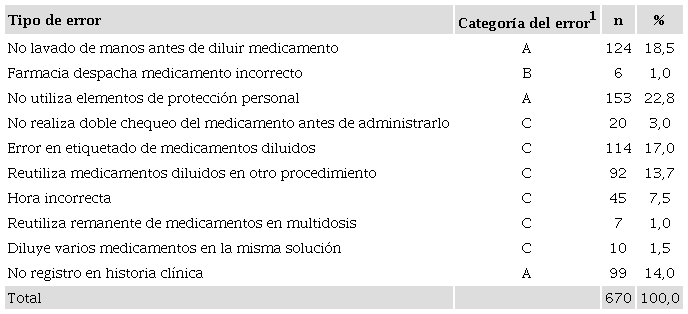 | Tipo de error | Categoría del error$^1$ | n | % |
|---|---|---|---|
| No lavado de manos antes de diluir medicamento | A | 124 | 18,5 |
| Farmacia despacha medicamento incorrecto | B | 6 | 1,0 |
| No utiliza elementos de protección personal | A | 153 | 22,8 |
| No realiza doble chequeo del medicamento antes de administrarlo | C | 20 | 3,0 |
| Error en etiquetado de medicamentos diluidos | C | 114 | 17,0 |
| Reutiliza medicamentos diluidos en otro procedimiento | C | 92 | 13,7 |
| Hora incorrecta | C | 45 | 7,5 |
| Reutiliza remanente de medicamentos en multidosis | C | 7 | 1,0 |
| Diluye varios medicamentos en la misma solución | C | 10 | 1,5 |
| No registro en historia clínica | A | 99 | 14,0 |
| Total | | 670 | 100,0 |